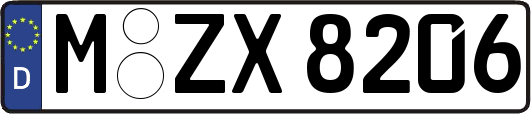 D

M ZX 8206